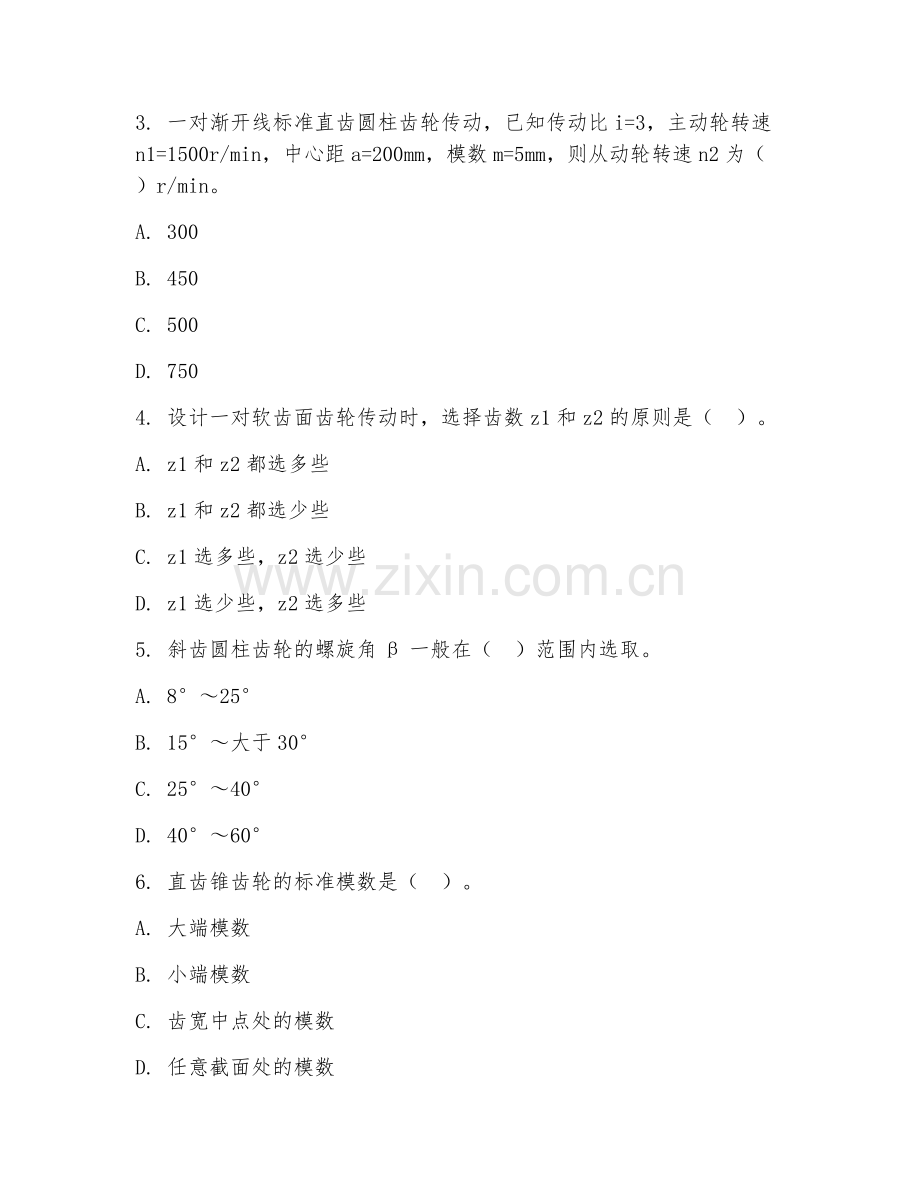 3. 一对渐开线标准直齿圆柱齿轮传动，已知传动比 i=3，主动轮转速 n1=1500r/min，中心距 a=200mm，模数 m=5mm，则从动轮转速 n2 为（ ）r/min。

A. 300

B. 450

C. 500

D. 750

4. 设计一对软齿面齿轮传动时，选择齿数 z1 和 z2 的原则是（ ）。

A. z1 和 z2 都选多些

B. z1 和 z2 都选少些

C. z1 选多些，z2 选少些

D. z1 选少些，z2 选多些

5. 斜齿圆柱齿轮的螺旋角 β 一般在（ ）范围内选取。

A. 8° ～25°

B. 15° ～大于 30°

C. 25° ～40°

D. 40° ～60°

6. 直齿锥齿轮的标准模数是（ ）。

A. 大端模数

B. 小端模数

C. 齿宽中点处的模数

D. 任意截面处的模数

www.zixin.com.cn